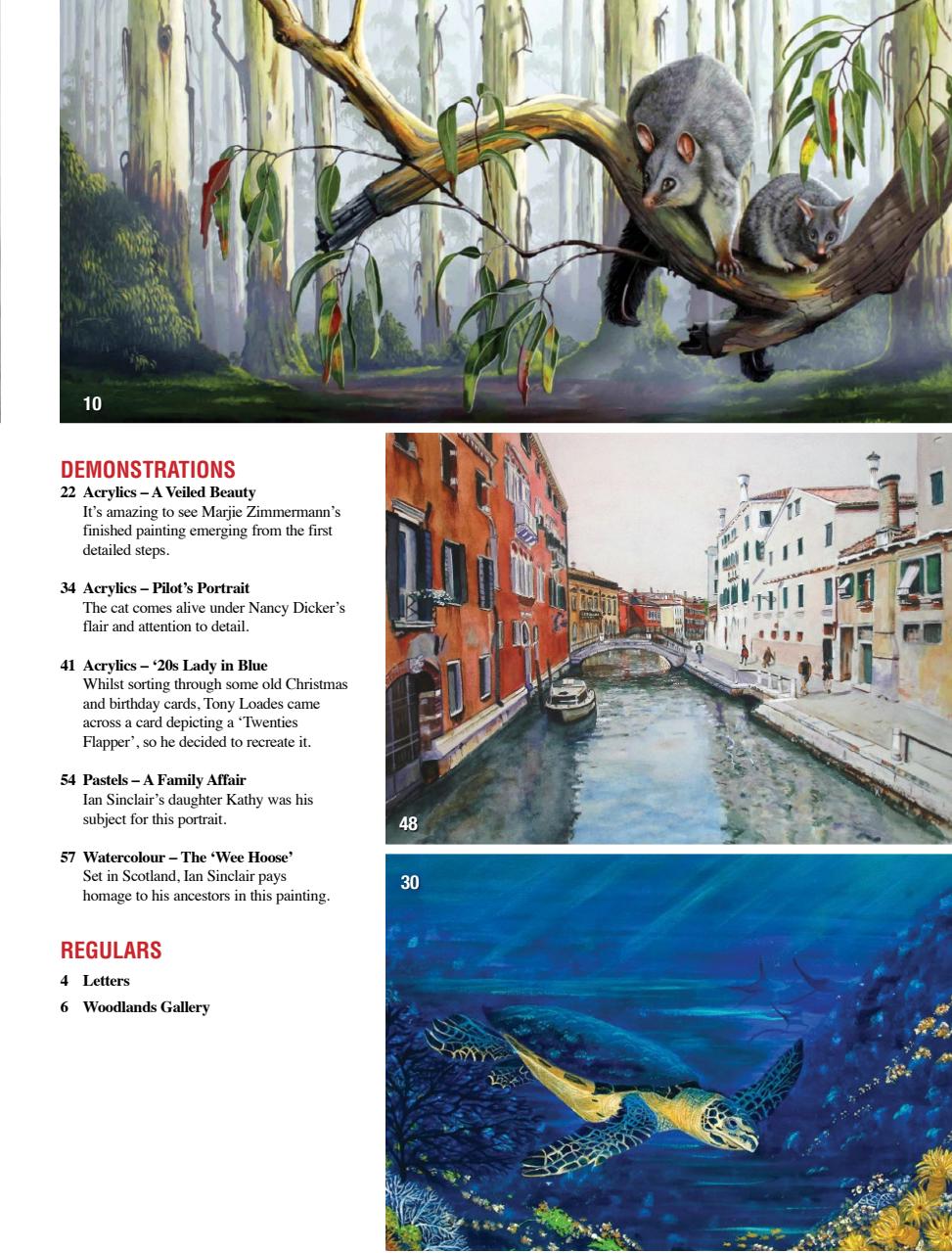 10

DEMONSTRATIONS

22 Acrylics – A Veiled Beauty
It's amazing to see Marjie Zimmermann's finished painting emerging from the first detailed steps.

34 Acrylics – Pilot's Portrait
The cat comes alive under Nancy Dicker's flair and attention to detail.

41 Acrylics – '20s Lady in Blue
Whilst sorting through some old Christmas and birthday cards, Tony Loades came across a card depicting a 'Twenties Flapper', so he decided to recreate it.

54 Pastels – A Family Affair
Ian Sinclair's daughter Kathy was his subject for this portrait.

57 Watercolour – The 'Wee Hoose'
Set in Scotland, Ian Sinclair pays homage to his ancestors in this painting.

REGULARS

4 Letters

6 Woodlands Gallery

48

30